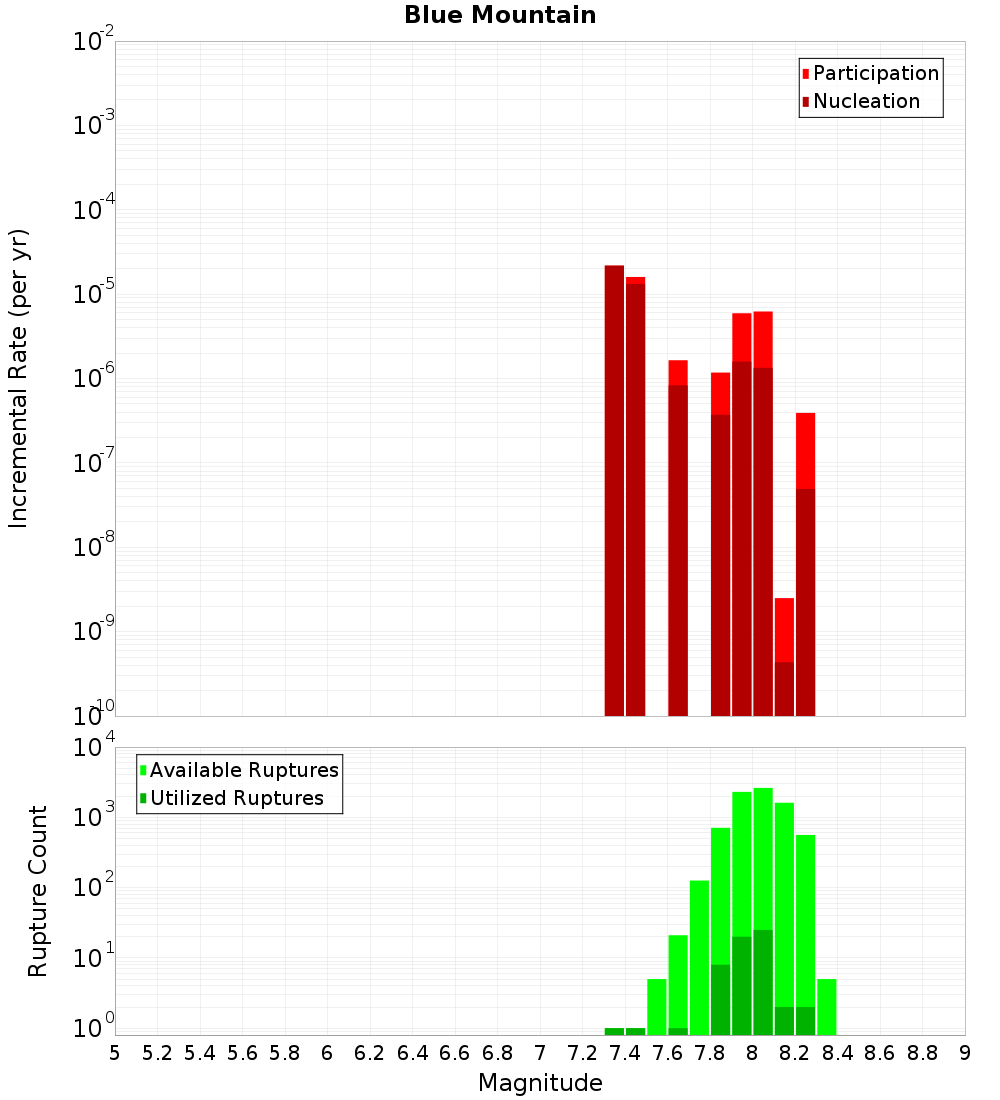 Blue Mountain

Participation
Nucleation

Incremental Rate (per yr)

$10^{-2}$
$10^{-3}$
$10^{-4}$
$10^{-5}$
$10^{-6}$
$10^{-7}$
$10^{-8}$
$10^{-9}$
$10^{-10}$

Available Ruptures
Utilized Ruptures

Rupture Count

$10^{4}$
$10^{3}$
$10^{2}$
$10^{1}$
$10^{0}$

5 5.2 5.4 5.6 5.8 6 6.2 6.4 6.6 6.8 7 7.2 7.4 7.6 7.8 8 8.2 8.4 8.6 8.8 9

Magnitude